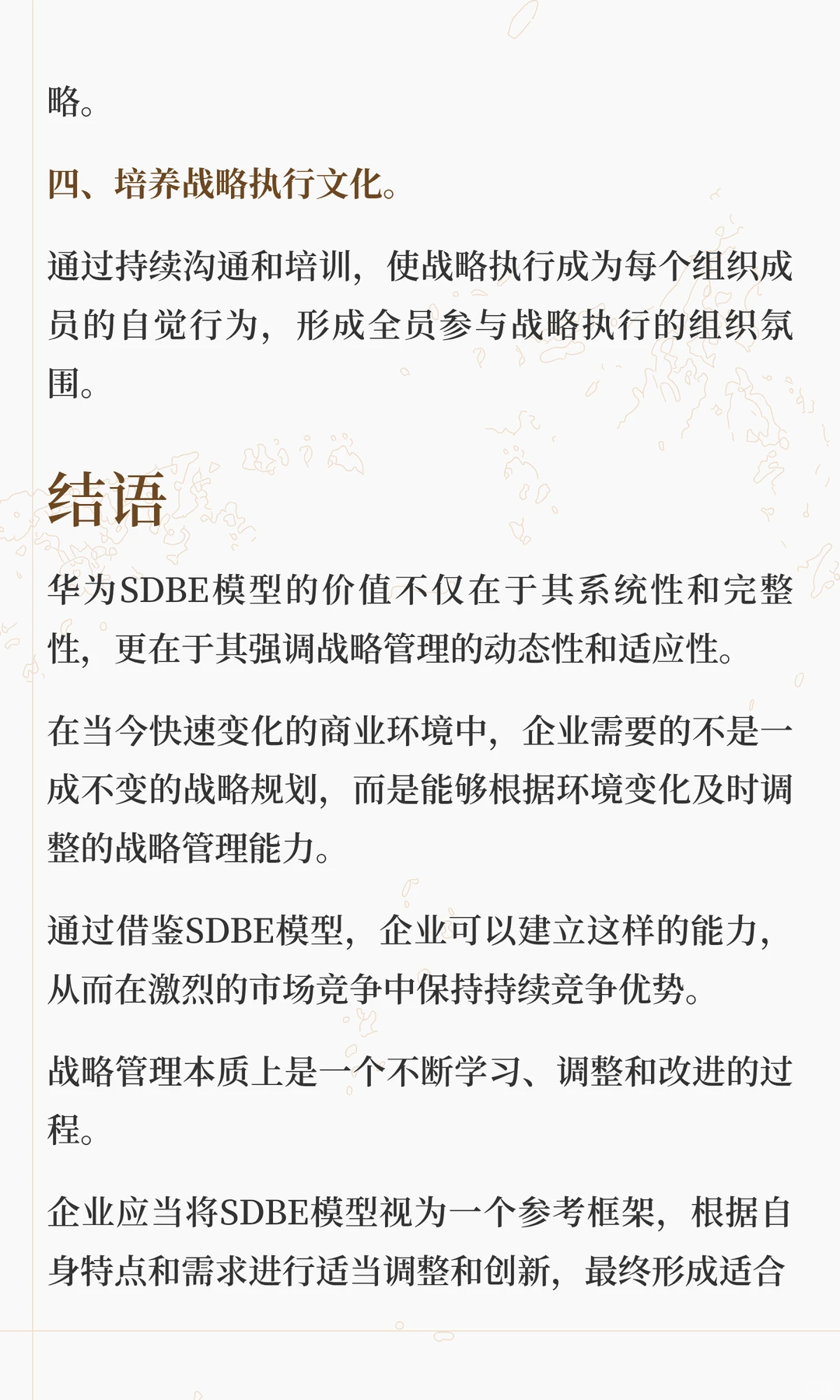 略。

四、培养战略执行文化。

通过持续沟通和培训，使战略执行成为每个组织成员的自觉行为，形成全员参与战略执行的组织氛围。

结语

华为SDBE模型的价值不仅在于其系统性和完整性，更在于其强调战略管理的动态性和适应性。

在当今快速变化的商业环境中，企业需要的不是一成不变的战略规划，而是能够根据环境变化及时调整的战略管理能力。

通过借鉴SDBE模型，企业可以建立这样的能力，从而在激烈的市场竞争中保持持续竞争优势。

战略管理本质上是一个不断学习、调整和改进的过程。

企业应当将SDBE模型视为一个参考框架，根据自身特点和需求进行适当调整和创新，最终形成适合